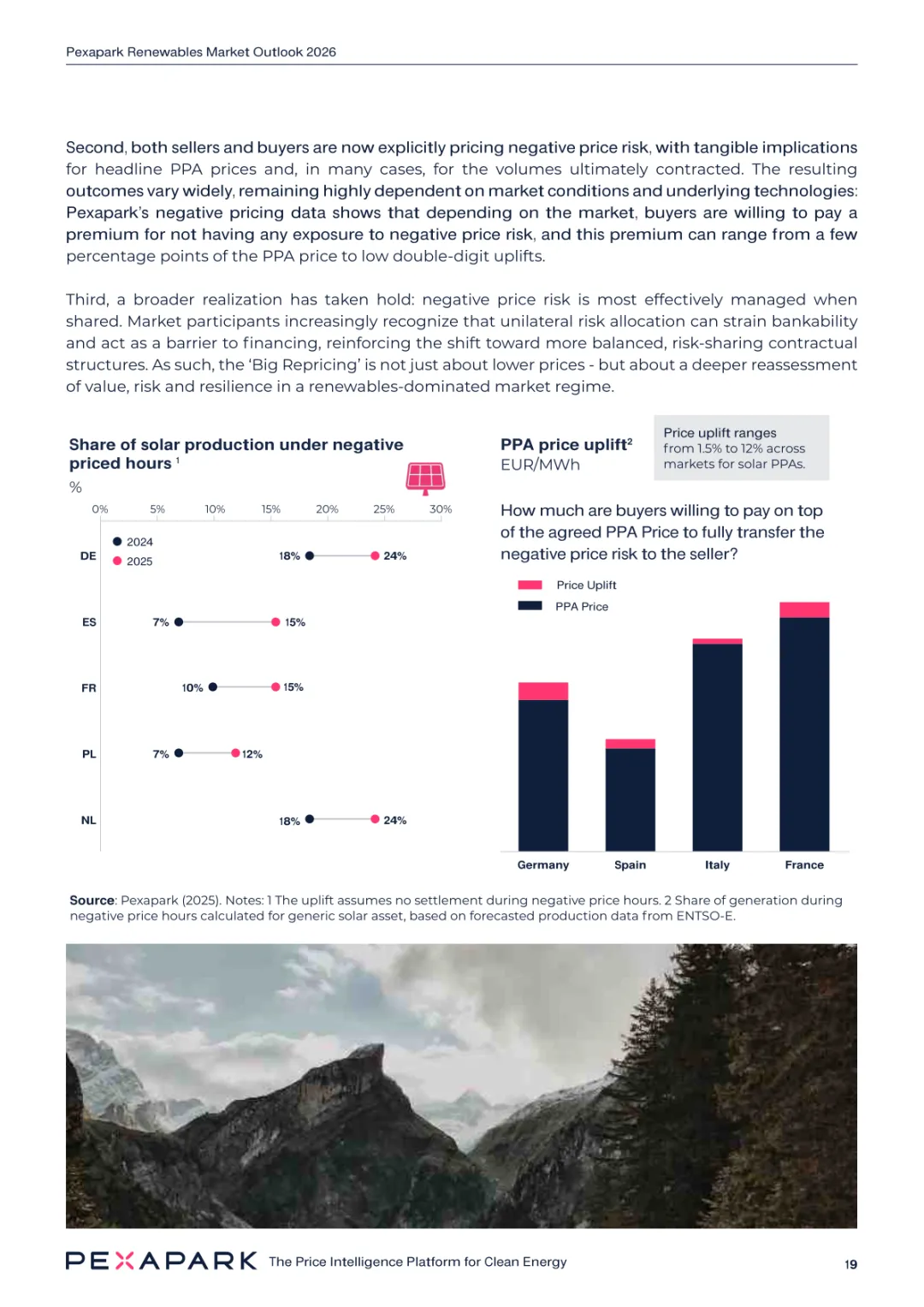 Pexapark Renewables Market Outlook 2026

Second, both sellers and buyers are now explicitly pricing negative price risk, with tangible implications for headline PPA prices and, in many cases, for the volumes ultimately contracted. The resulting outcomes vary widely, remaining highly dependent on market conditions and underlying technologies: Pexapark's negative pricing data shows that depending on the market, buyers are willing to pay a premium for not having any exposure to negative price risk, and this premium can range from a few percentage points of the PPA price to low double-digit uplifts.

Third, a broader realization has taken hold: negative price risk is most effectively managed when shared. Market participants increasingly recognize that unilateral risk allocation can strain bankability and act as a barrier to financing, reinforcing the shift toward more balanced, risk-sharing contractual structures. As such, the 'Big Repricing' is not just about lower prices - but about a deeper reassessment of value, risk and resilience in a renewables-dominated market regime.

Share of solar production under negative priced hours $^1$
%

0% 5% 10% 15% 20% 25% 30%

2024
2025

DE 18% 24%
ES 7% 15%
FR 10% 15%
PL 7% 12%
NL 18% 24%

PPA price uplift$^2$
EUR/MWh

Price uplift ranges from 1.5% to 12% across markets for solar PPAs.

How much are buyers willing to pay on top of the agreed PPA Price to fully transfer the negative price risk to the seller?

Price Uplift
PPA Price

Germany Spain Italy France

Source: Pexapark (2025). Notes: 1 The uplift assumes no settlement during negative price hours. 2 Share of generation during negative price hours calculated for generic solar asset, based on forecasted production data from ENTSO-E.

PEXAPARK The Price Intelligence Platform for Clean Energy 19